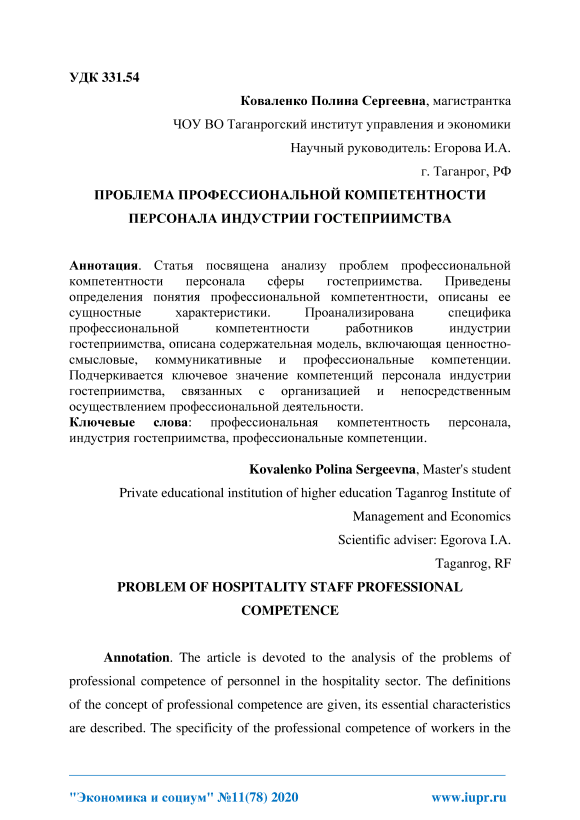 УДК 331.54

Коваленко Полина Сергеевна, магистрантка

ЧОУ ВО Таганрогский институт управления и экономики

Научный руководитель: Егорова И.А.

г. Таганрог, РФ

ПРОБЛЕМА ПРОФЕССИОНАЛЬНОЙ КОМПЕТЕНТНОСТИ ПЕРСОНАЛА ИНДУСТРИИ ГОСТЕПРИИМСТВА

Аннотация. Статья посвящена анализу проблем профессиональной компетентности персонала сферы гостеприимства. Приведены определения понятия профессиональной компетентности, описаны ее сущностные характеристики. Проанализирована специфика профессиональной компетентности работников индустрии гостеприимства, описана содержательная модель, включающая ценностно-смысловые, коммуникативные и профессиональные компетенции. Подчеркивается ключевое значение компетенций персонала индустрии гостеприимства, связанных с организацией и непосредственным осуществлением профессиональной деятельности.
Ключевые слова: профессиональная компетентность персонала, индустрия гостеприимства, профессиональные компетенции.

Kovalenko Polina Sergeevna, Master's student

Private educational institution of higher education Taganrog Institute of Management and Economics

Scientific adviser: Egorova I.A.

Taganrog, RF

PROBLEM OF HOSPITALITY STAFF PROFESSIONAL COMPETENCE

Annotation. The article is devoted to the analysis of the problems of professional competence of personnel in the hospitality sector. The definitions of the concept of professional competence are given, its essential characteristics are described. The specificity of the professional competence of workers in the

"Экономика и социум" №11(78) 2020 www.iupr.ru